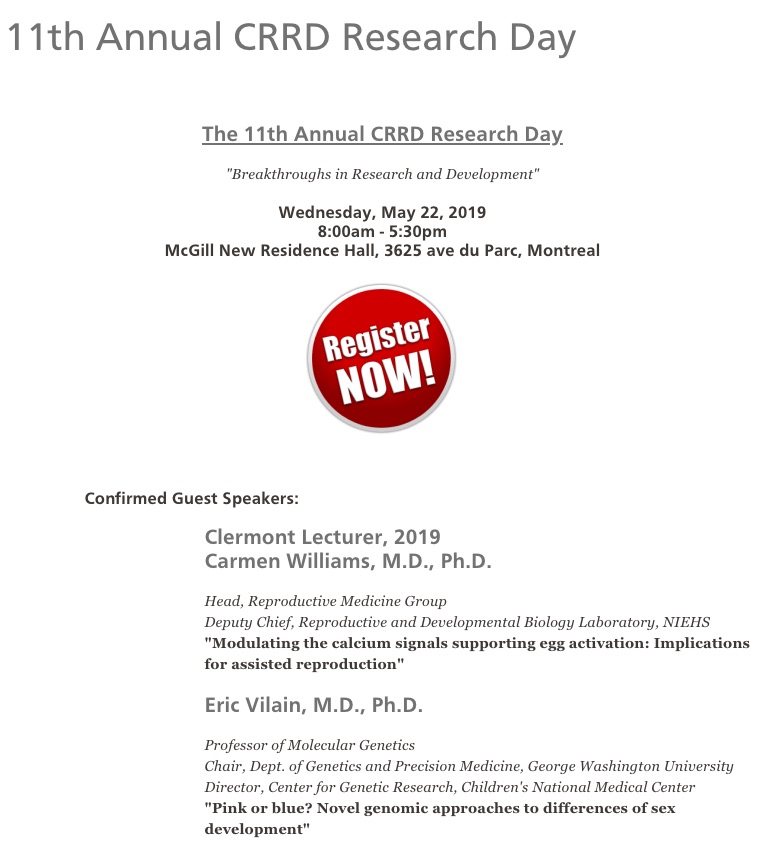 11th Annual CRRD Research Day

The 11th Annual CRRD Research Day

"Breakthroughs in Research and Development"

Wednesday, May 22, 2019
8:00am - 5:30pm
McGill New Residence Hall, 3625 ave du Parc, Montreal

Register NOW!

Confirmed Guest Speakers:

Clermont Lecturer, 2019
Carmen Williams, M.D., Ph.D.

Head, Reproductive Medicine Group
Deputy Chief, Reproductive and Developmental Biology Laboratory, NIEHS
"Modulating the calcium signals supporting egg activation: Implications for assisted reproduction"

Eric Vilain, M.D., Ph.D.

Professor of Molecular Genetics
Chair, Dept. of Genetics and Precision Medicine, George Washington University
Director, Center for Genetic Research, Children's National Medical Center
"Pink or blue? Novel genomic approaches to differences of sex development"